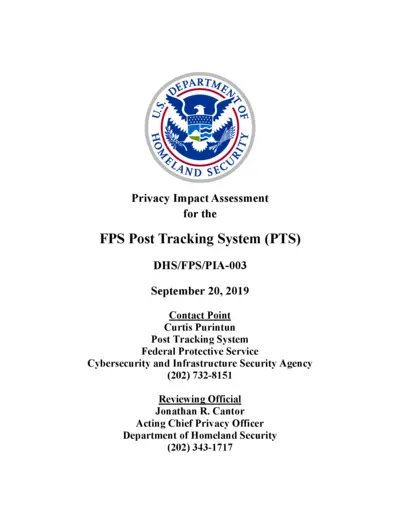 U.S. DEPARTMENT OF HOMELAND SECURITY

Privacy Impact Assessment
for the

FPS Post Tracking System (PTS)

DHS/FPS/PIA-003

September 20, 2019

Contact Point
Curtis Purintun
Post Tracking System
Federal Protective Service
Cybersecurity and Infrastructure Security Agency
(202) 732-8151

Reviewing Official
Jonathan R. Cantor
Acting Chief Privacy Officer
Department of Homeland Security
(202) 343-1717